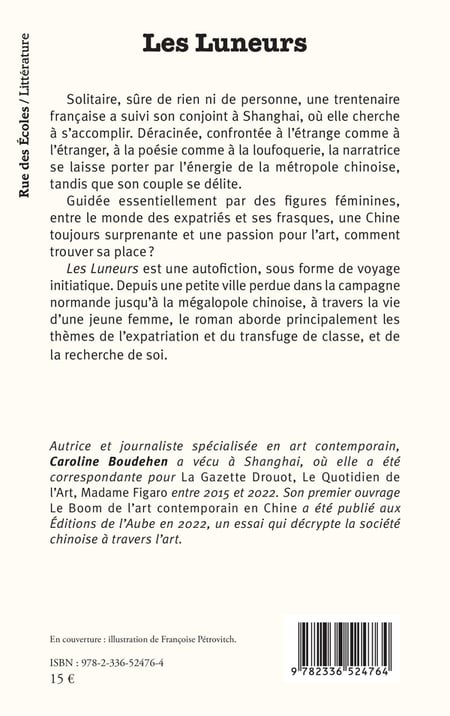 Rue des Écoles / Littérature

Les Luneurs

Solitaire, sûre de rien ni de personne, une trentenaire française a suivi son conjoint à Shanghai, où elle cherche à s'accomplir. Déracinée, confrontée à l'étrange comme à l'étranger, à la poésie comme à la loufoquerie, la narratrice se laisse porter par l'énergie de la métropole chinoise, tandis que son couple se délite.

Guidée essentiellement par des figures féminines, entre le monde des expatriés et ses frasques, une Chine toujours surprenante et une passion pour l'art, comment trouver sa place ?

Les Luneurs est une autofiction, sous forme de voyage initiatique. Depuis une petite ville perdue dans la campagne normande jusqu'à la mégalopole chinoise, à travers la vie d'une jeune femme, le roman aborde principalement les thèmes de l'expatriation et du transfuge de classe, et de la recherche de soi.

Autrice et journaliste spécialisée en art contemporain, Caroline Boudehen a vécu à Shanghai, où elle a été correspondante pour La Gazette Drouot, Le Quotidien de l'Art, Madame Figaro entre 2015 et 2022. Son premier ouvrage Le Boom de l'art contemporain en Chine a été publié aux Éditions de l'Aube en 2022, un essai qui décrypte la société chinoise à travers l'art.

En couverture : illustration de Françoise Pétrovitch.

ISBN : 978-2-336-52476-4
15 €

9 782336 524764